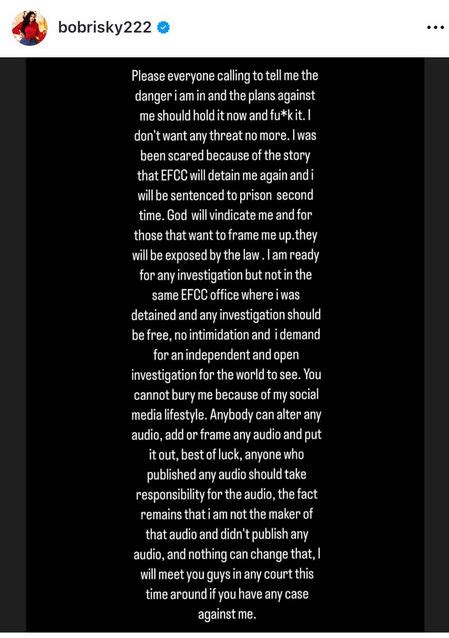 bobrisky222

Please everyone calling to tell me the danger i am in and the plans against me should hold it now and fu*k it. I don't want any threat no more. I was been scared because of the story that EFCC will detain me again and i will be sentenced to prison second time. God will vindicate me and for those that want to frame me up.they will be exposed by the law . I am ready for any investigation but not in the same EFCC office where i was detained and any investigation should be free, no intimidation and i demand for an independent and open investigation for the world to see. You cannot bury me because of my social media lifestyle. Anybody can alter any audio, add or frame any audio and put it out, best of luck, anyone who published any audio should take responsibility for the audio, the fact remains that i am not the maker of that audio and didn't publish any audio, and nothing can change that, I will meet you guys in any court this time around if you have any case against me.